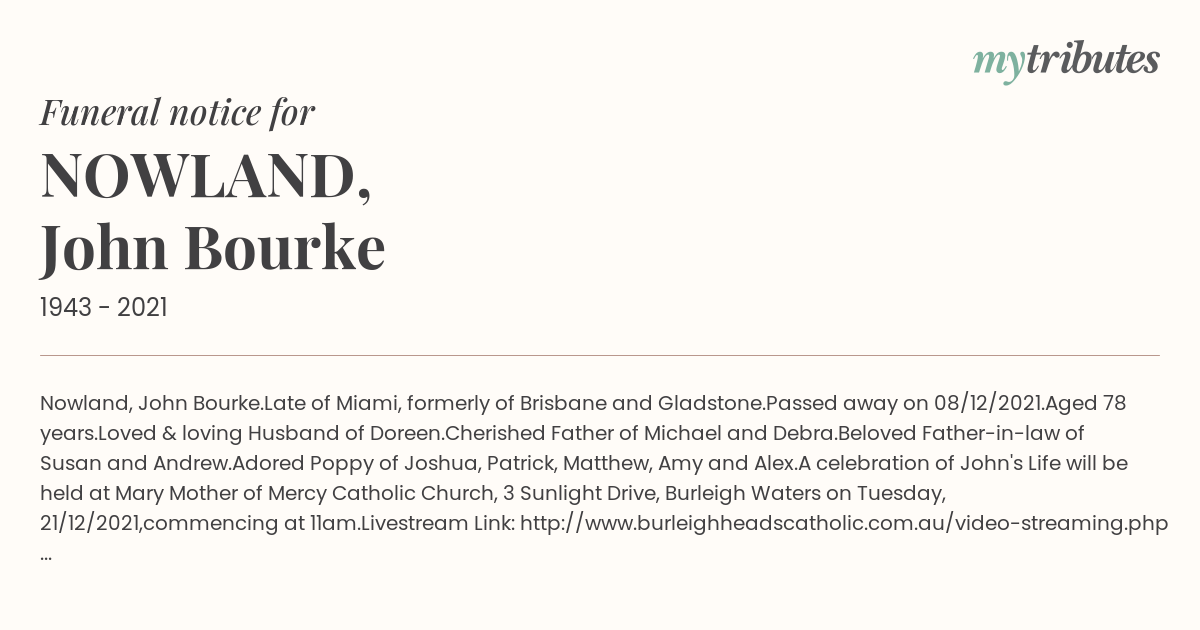 mytributes

Funeral notice for

NOWLAND, John Bourke

1943 - 2021

Nowland, John Bourke.Late of Miami, formerly of Brisbane and Gladstone.Passed away on 08/12/2021.Aged 78 years.Loved & loving Husband of Doreen.Cherished Father of Michael and Debra.Beloved Father-in-law of Susan and Andrew.Adored Poppy of Joshua, Patrick, Matthew, Amy and Alex.A celebration of John's Life will be held at Mary Mother of Mercy Catholic Church, 3 Sunlight Drive, Burleigh Waters on Tuesday, 21/12/2021,commencing at 11am.Livestream Link: http://www.burleighheadscatholic.com.au/video-streaming.php ...